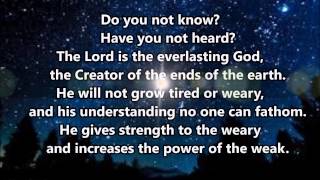 Do you not know?
Have you not heard?
The Lord is the everlasting God,
the Creator of the ends of the earth.
He will not grow tired or weary,
and his understanding no one can fathom.
He gives strength to the weary
and increases the power of the weak.